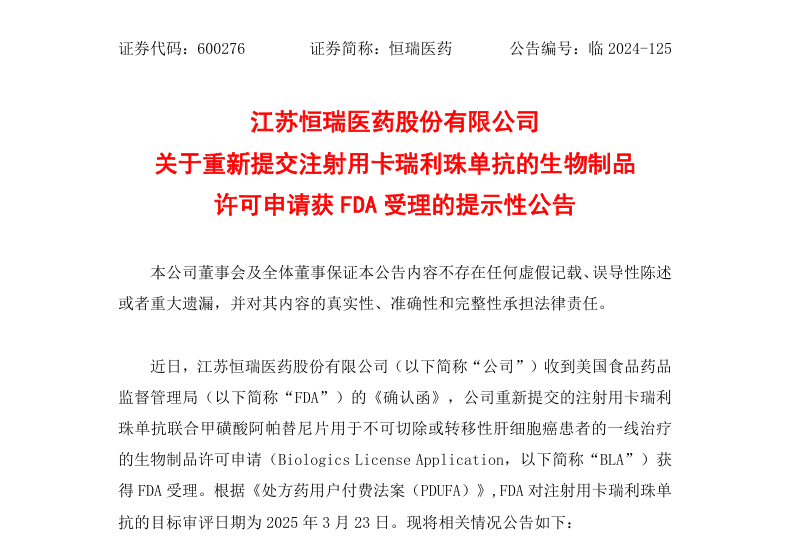 证券代码：600276　　　证券简称：恒瑞医药　　　公告编号：临 2024-125

江苏恒瑞医药股份有限公司
关于重新提交注射用卡瑞利珠单抗的生物制品
许可申请获 FDA 受理的提示性公告

本公司董事会及全体董事保证本公告内容不存在任何虚假记载、误导性陈述或者重大遗漏，并对其内容的真实性、准确性和完整性承担法律责任。

近日，江苏恒瑞医药股份有限公司（以下简称“公司”）收到美国食品药品监督管理局（以下简称“FDA”）的《确认函》，公司重新提交的注射用卡瑞利珠单抗联合甲磺酸阿帕替尼片用于不可切除或转移性肝细胞癌患者的一线治疗的生物制品许可申请（Biologics License Application，以下简称“BLA”）获得 FDA 受理。根据《处方药用户付费法案（PDUFA）》，FDA 对注射用卡瑞利珠单抗的目标审评日期为 2025 年 3 月 23 日。现将相关情况公告如下：